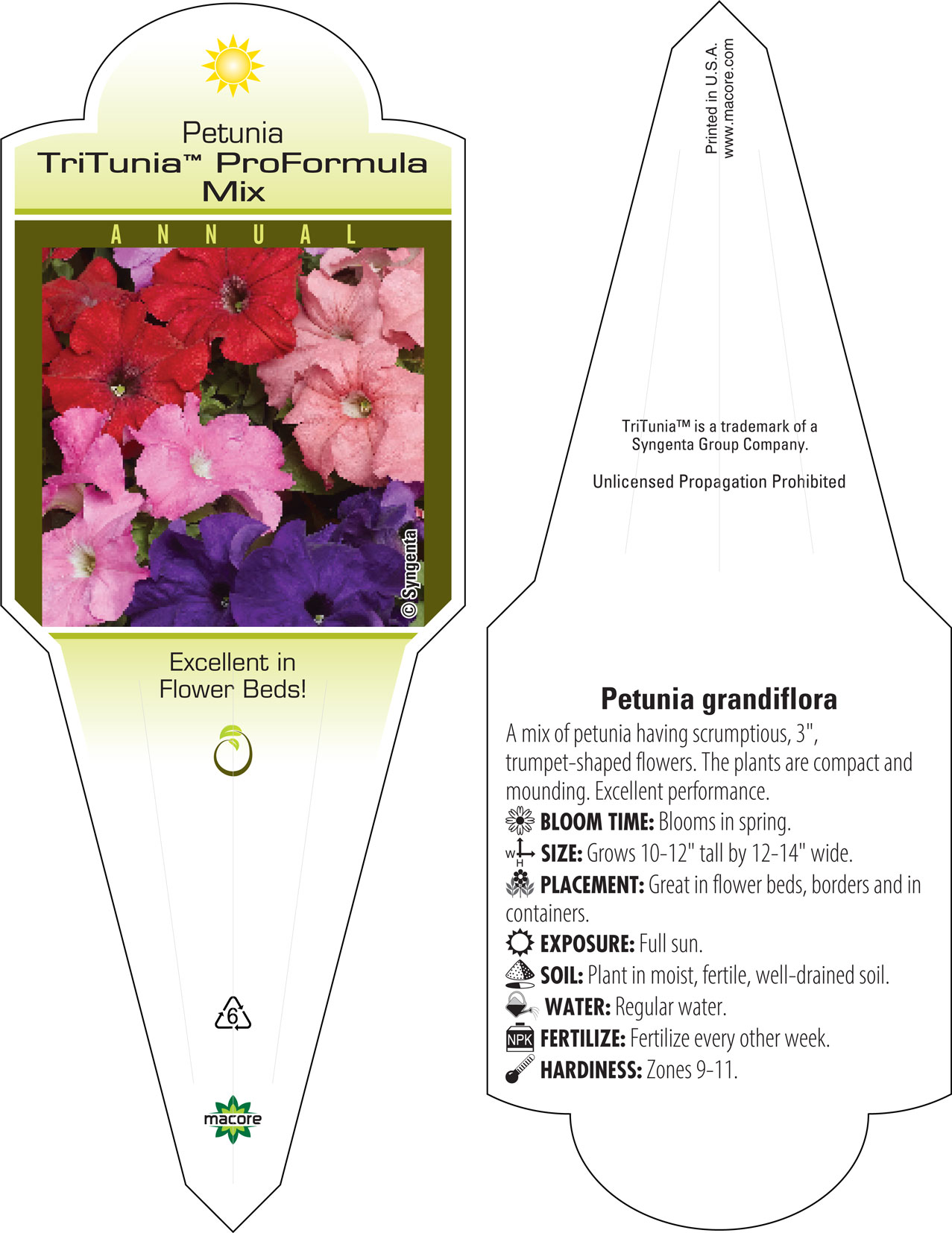 Petunia
TriTunia™ ProFormula Mix

ANNUAL

© Syngenta

Excellent in Flower Beds!

6

macore

Printed in U.S.A.
www.macore.com

TriTunia™ is a trademark of a Syngenta Group Company.

Unlicensed Propagation Prohibited

Petunia grandiflora

A mix of petunia having scrumptious, 3", trumpet-shaped flowers. The plants are compact and mounding. Excellent performance.

BLOOM TIME: Blooms in spring.

W H SIZE: Grows 10-12" tall by 12-14" wide.

PLACEMENT: Great in flower beds, borders and in containers.

EXPOSURE: Full sun.

SOIL: Plant in moist, fertile, well-drained soil.

WATER: Regular water.

NPK FERTILIZE: Fertilize every other week.

HARDINESS: Zones 9-11.